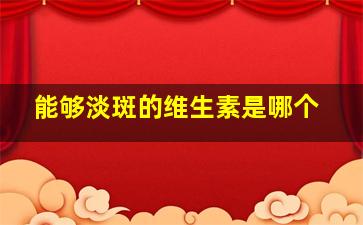 能够淡斑的维生素是哪个